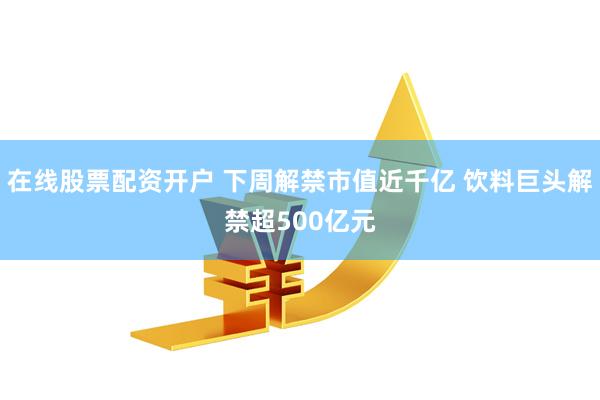 在线股票配资开户 下周解禁市值近千亿 饮料巨头解禁超500亿元